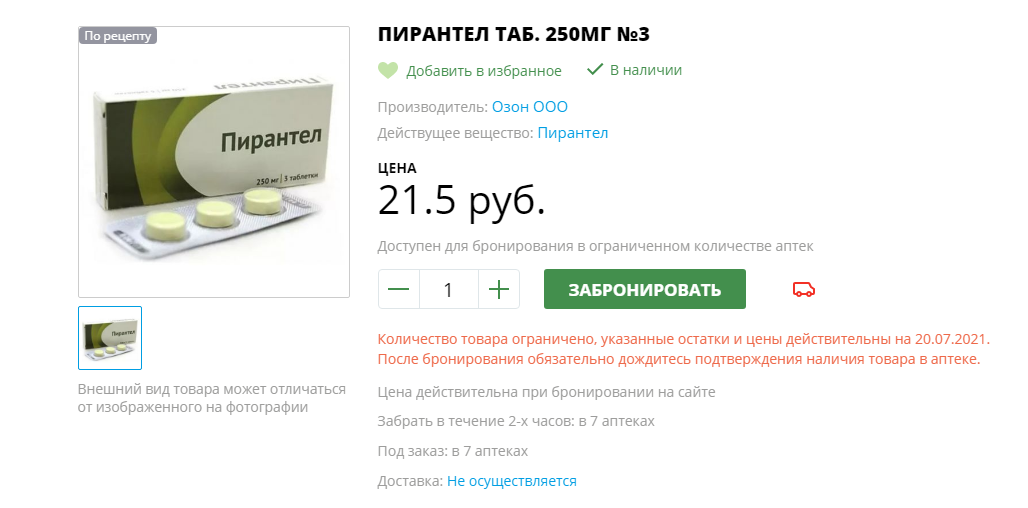 По рецепту

Пирантел

250 мг | 3 таблетки

Пирантел

Внешний вид товара может отличаться от изображенного на фотографии

ПИРАНТЕЛ ТАБ. 250МГ №3

Добавить в избранное В наличии

Производитель: Озон ООО

Действущее вещество: Пирантел

ЦЕНА

21.5 руб.

Доступен для бронирования в ограниченном количестве аптек

1

ЗАБРОНИРОВАТЬ

Количество товара ограничено, указанные остатки и цены действительны на 20.07.2021. После бронирования обязательно дождитесь подтверждения наличия товара в аптеке.

Цена действительна при бронировании на сайте

Забрать в течение 2-х часов: в 7 аптеках

Под заказ: в 7 аптеках

Доставка: Не осуществляется